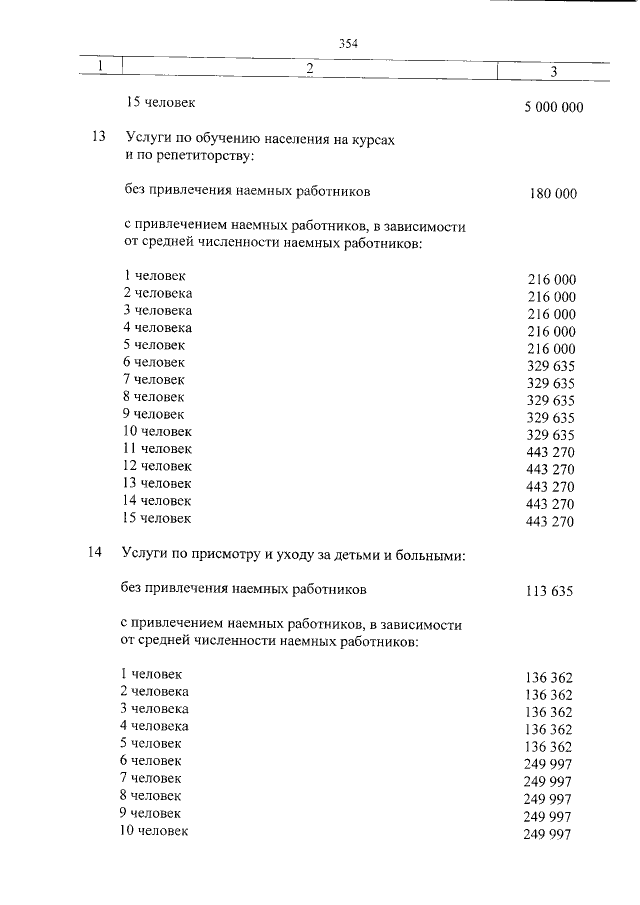 354

| 1 | 2 | 3 |
|---|---|---|
| | 15 человек | 5 000 000 |
| 13 | Услуги по обучению населения на курсах и по репетиторству: | |
| | без привлечения наемных работников | 180 000 |
| | с привлечением наемных работников, в зависимости от средней численности наемных работников: | |
| | 1 человек | 216 000 |
| | 2 человека | 216 000 |
| | 3 человека | 216 000 |
| | 4 человека | 216 000 |
| | 5 человек | 216 000 |
| | 6 человек | 329 635 |
| | 7 человек | 329 635 |
| | 8 человек | 329 635 |
| | 9 человек | 329 635 |
| | 10 человек | 329 635 |
| | 11 человек | 443 270 |
| | 12 человек | 443 270 |
| | 13 человек | 443 270 |
| | 14 человек | 443 270 |
| | 15 человек | 443 270 |
| 14 | Услуги по присмотру и уходу за детьми и больными: | |
| | без привлечения наемных работников | 113 635 |
| | с привлечением наемных работников, в зависимости от средней численности наемных работников: | |
| | 1 человек | 136 362 |
| | 2 человека | 136 362 |
| | 3 человека | 136 362 |
| | 4 человека | 136 362 |
| | 5 человек | 136 362 |
| | 6 человек | 249 997 |
| | 7 человек | 249 997 |
| | 8 человек | 249 997 |
| | 9 человек | 249 997 |
| | 10 человек | 249 997 |